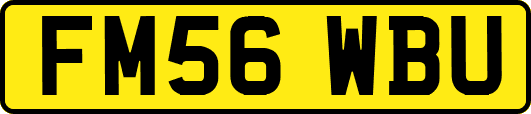 FM56 WBU